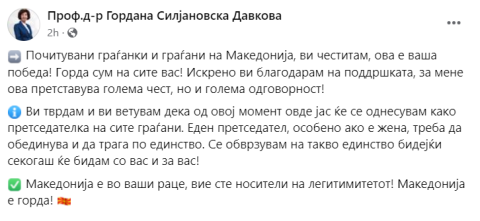 Проф.д-р Гордана Силјановска Давкова
2h ·

➡️ Почитувани граѓанки и граѓани на Македонија, ви честитам, ова е ваша победа! Горда сум на сите вас! Искрено ви благодарам на поддршката, за мене ова претставува голема чест, но и голема одговорност!

ℹ️ Ви тврдам и ви ветувам дека од овој момент овде јас ќе се однесувам како претседателка на сите граѓани. Еден претседател, особено ако е жена, треба да обединува и да трага по единство. Се обврзувам на такво единство бидејќи секогаш ќе бидам со вас и за вас!

✅ Македонија е во ваши раце, вие сте носители на легитимитетот! Македонија е горда! 🇲🇰